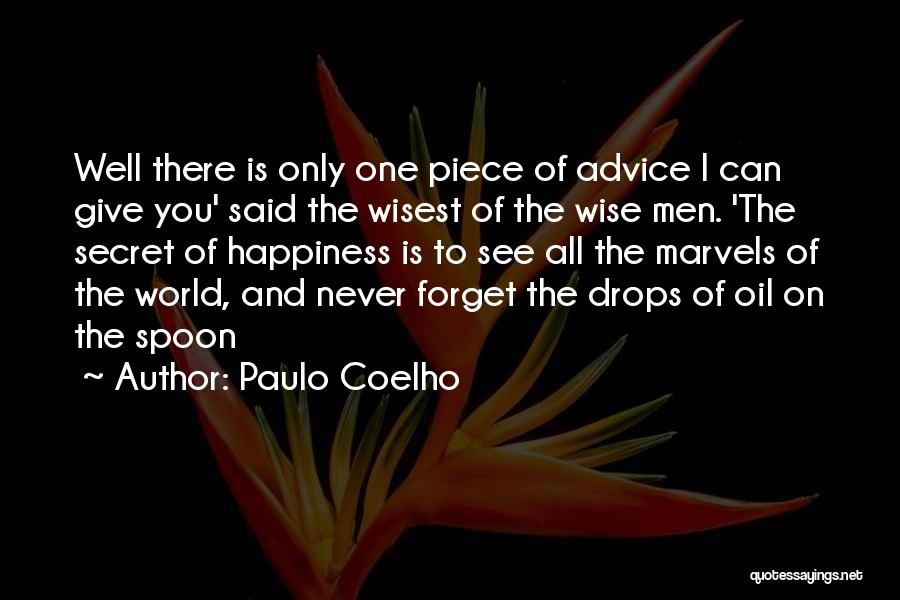 Well there is only one piece of advice I can give you' said the wisest of the wise men. 'The secret of happiness is to see all the marvels of the world, and never forget the drops of oil on the spoon

~ Author: Paulo Coelho

quotessayings.net